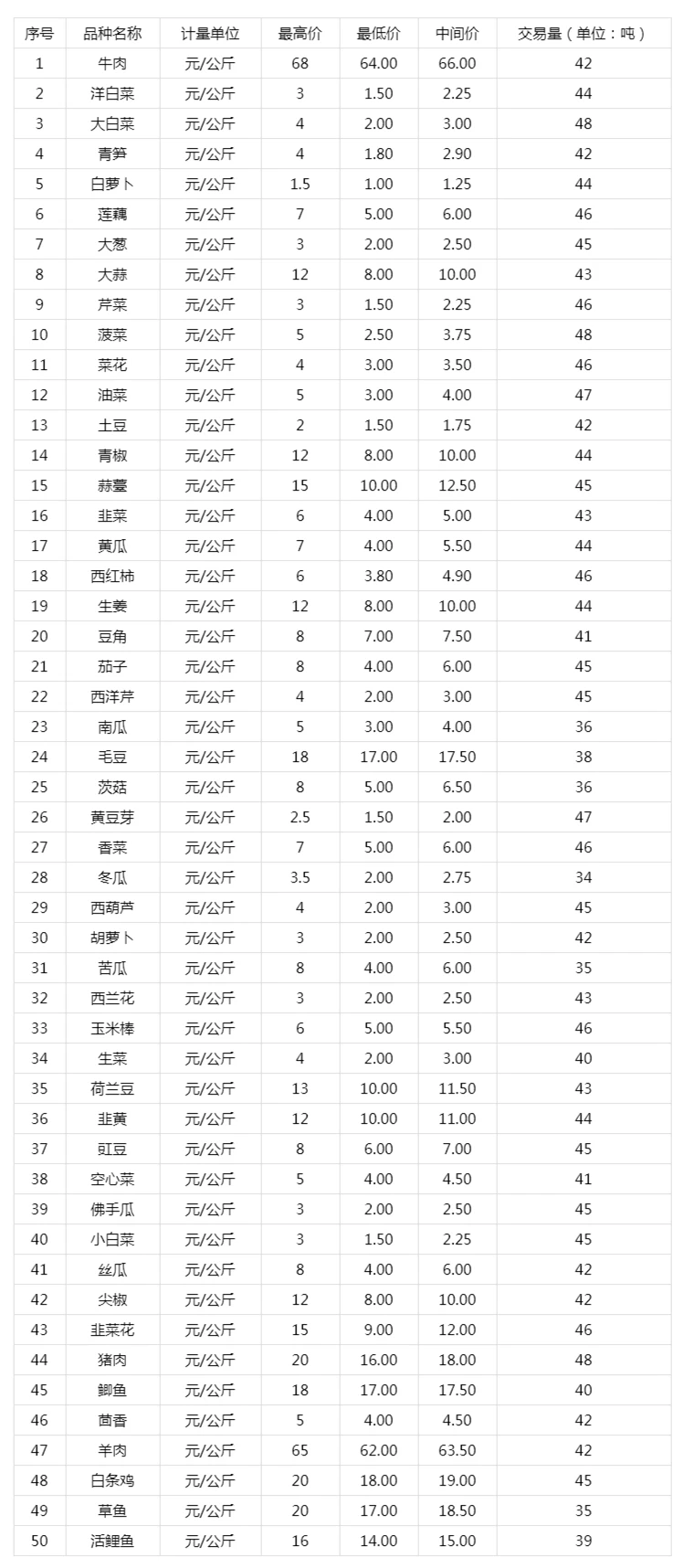 | 序号 | 品种名称 | 计量单位 | 最高价 | 最低价 | 中间价 | 交易量（单位：吨） |
|---|---|---|---|---|---|---|
| 1 | 牛肉 | 元/公斤 | 68 | 64.00 | 66.00 | 42 |
| 2 | 洋白菜 | 元/公斤 | 3 | 1.50 | 2.25 | 44 |
| 3 | 大白菜 | 元/公斤 | 4 | 2.00 | 3.00 | 48 |
| 4 | 青笋 | 元/公斤 | 4 | 1.80 | 2.90 | 42 |
| 5 | 白萝卜 | 元/公斤 | 1.5 | 1.00 | 1.25 | 44 |
| 6 | 莲藕 | 元/公斤 | 7 | 5.00 | 6.00 | 46 |
| 7 | 大葱 | 元/公斤 | 3 | 2.00 | 2.50 | 45 |
| 8 | 大蒜 | 元/公斤 | 12 | 8.00 | 10.00 | 43 |
| 9 | 芹菜 | 元/公斤 | 3 | 1.50 | 2.25 | 46 |
| 10 | 菠菜 | 元/公斤 | 5 | 2.50 | 3.75 | 48 |
| 11 | 菜花 | 元/公斤 | 4 | 3.00 | 3.50 | 46 |
| 12 | 油菜 | 元/公斤 | 5 | 3.00 | 4.00 | 47 |
| 13 | 土豆 | 元/公斤 | 2 | 1.50 | 1.75 | 42 |
| 14 | 青椒 | 元/公斤 | 12 | 8.00 | 10.00 | 44 |
| 15 | 蒜薹 | 元/公斤 | 15 | 10.00 | 12.50 | 45 |
| 16 | 韭菜 | 元/公斤 | 6 | 4.00 | 5.00 | 43 |
| 17 | 黄瓜 | 元/公斤 | 7 | 4.00 | 5.50 | 44 |
| 18 | 西红柿 | 元/公斤 | 6 | 3.80 | 4.90 | 46 |
| 19 | 生姜 | 元/公斤 | 12 | 8.00 | 10.00 | 44 |
| 20 | 豆角 | 元/公斤 | 8 | 7.00 | 7.50 | 41 |
| 21 | 茄子 | 元/公斤 | 8 | 4.00 | 6.00 | 45 |
| 22 | 西洋芹 | 元/公斤 | 4 | 2.00 | 3.00 | 45 |
| 23 | 南瓜 | 元/公斤 | 5 | 3.00 | 4.00 | 36 |
| 24 | 毛豆 | 元/公斤 | 18 | 17.00 | 17.50 | 38 |
| 25 | 茨菇 | 元/公斤 | 8 | 5.00 | 6.50 | 36 |
| 26 | 黄豆芽 | 元/公斤 | 2.5 | 1.50 | 2.00 | 47 |
| 27 | 香菜 | 元/公斤 | 7 | 5.00 | 6.00 | 46 |
| 28 | 冬瓜 | 元/公斤 | 3.5 | 2.00 | 2.75 | 34 |
| 29 | 西葫芦 | 元/公斤 | 4 | 2.00 | 3.00 | 45 |
| 30 | 胡萝卜 | 元/公斤 | 3 | 2.00 | 2.50 | 42 |
| 31 | 苦瓜 | 元/公斤 | 8 | 4.00 | 6.00 | 35 |
| 32 | 西兰花 | 元/公斤 | 3 | 2.00 | 2.50 | 43 |
| 33 | 玉米棒 | 元/公斤 | 6 | 5.00 | 5.50 | 46 |
| 34 | 生菜 | 元/公斤 | 4 | 2.00 | 3.00 | 40 |
| 35 | 荷兰豆 | 元/公斤 | 13 | 10.00 | 11.50 | 43 |
| 36 | 韭黄 | 元/公斤 | 12 | 10.00 | 11.00 | 44 |
| 37 | 豇豆 | 元/公斤 | 8 | 6.00 | 7.00 | 45 |
| 38 | 空心菜 | 元/公斤 | 5 | 4.00 | 4.50 | 41 |
| 39 | 佛手瓜 | 元/公斤 | 3 | 2.00 | 2.50 | 45 |
| 40 | 小白菜 | 元/公斤 | 3 | 1.50 | 2.25 | 45 |
| 41 | 丝瓜 | 元/公斤 | 8 | 4.00 | 6.00 | 42 |
| 42 | 尖椒 | 元/公斤 | 12 | 8.00 | 10.00 | 42 |
| 43 | 韭菜花 | 元/公斤 | 15 | 9.00 | 12.00 | 46 |
| 44 | 猪肉 | 元/公斤 | 20 | 16.00 | 18.00 | 48 |
| 45 | 鲫鱼 | 元/公斤 | 18 | 17.00 | 17.50 | 40 |
| 46 | 茴香 | 元/公斤 | 5 | 4.00 | 4.50 | 42 |
| 47 | 羊肉 | 元/公斤 | 65 | 62.00 | 63.50 | 42 |
| 48 | 白条鸡 | 元/公斤 | 20 | 18.00 | 19.00 | 45 |
| 49 | 草鱼 | 元/公斤 | 20 | 17.00 | 18.50 | 35 |
| 50 | 活鲤鱼 | 元/公斤 | 16 | 14.00 | 15.00 | 39 |